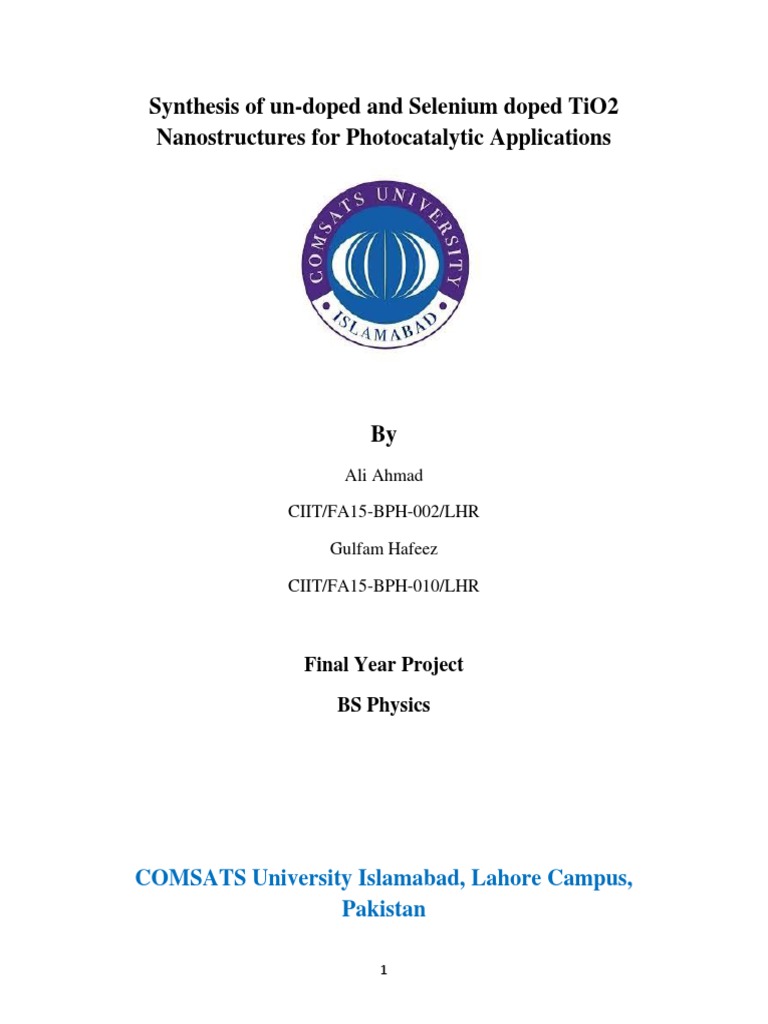 Synthesis of un-doped and Selenium doped TiO2 Nanostructures for Photocatalytic Applications

COMSATS UNIVERSITY
ISLAMABAD

By

Ali Ahmad

CIIT/FA15-BPH-002/LHR

Gulfam Hafeez

CIIT/FA15-BPH-010/LHR

Final Year Project

BS Physics

COMSATS University Islamabad, Lahore Campus, Pakistan

1